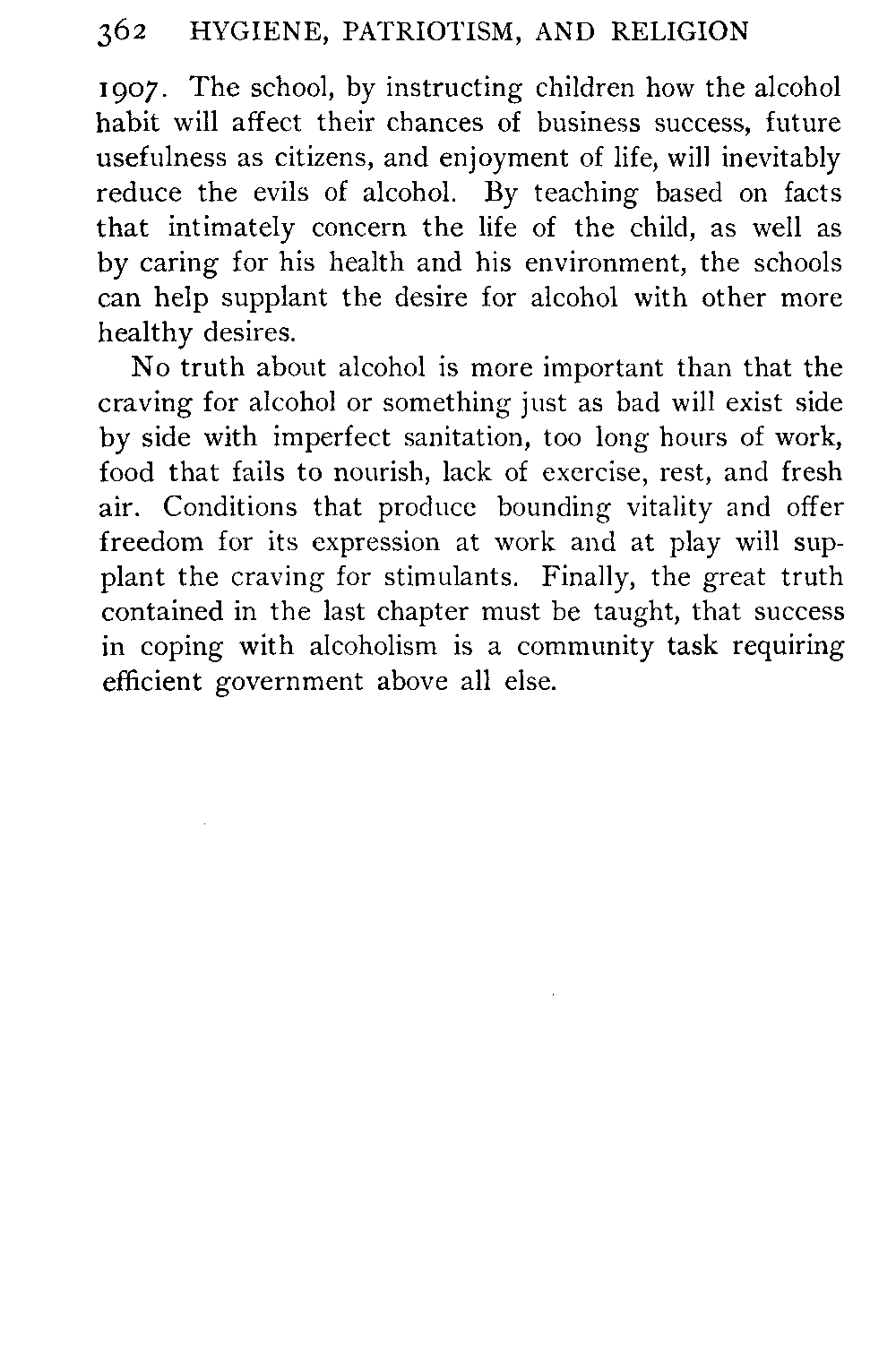 362 HYGIENE, PATRIOTISM, AND RELIGION

1907. The school, by instructing children how the alcohol habit will affect their chances of business success, future usefulness as citizens, and enjoyment of life, will inevitably reduce the evils of alcohol. By teaching based on facts that intimately concern the life of the child, as well as by caring for his health and his environment, the schools can help supplant the desire for alcohol with other more healthy desires.

No truth about alcohol is more important than that the craving for alcohol or something just as bad will exist side by side with imperfect sanitation, too long hours of work, food that fails to nourish, lack of exercise, rest, and fresh air. Conditions that produce bounding vitality and offer freedom for its expression at work and at play will supplant the craving for stimulants. Finally, the great truth contained in the last chapter must be taught, that success in coping with alcoholism is a community task requiring efficient government above all else.